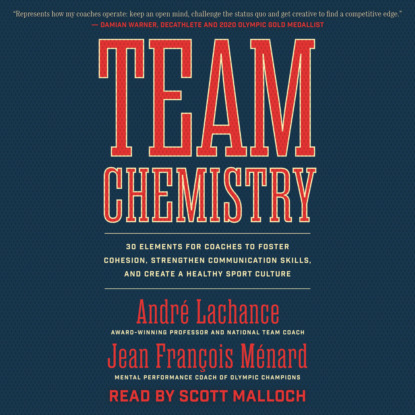 "Represents how my coaches operate: keep an open mind, challenge the status quo and get creative to find a competitive edge."
— DAMIAN WARNER, DECATHLETE AND 2020 OLYMPIC GOLD MEDALLIST

TEAM
CHEMISTRY

30 ELEMENTS FOR COACHES TO FOSTER COHESION, STRENGTHEN COMMUNICATION SKILLS, AND CREATE A HEALTHY SPORT CULTURE

André Lachance
AWARD-WINNING PROFESSOR AND NATIONAL TEAM COACH

Jean François Ménard
MENTAL PERFORMANCE COACH OF OLYMPIC CHAMPIONS

READ BY SCOTT MALLOCH